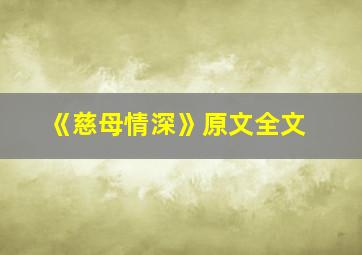 《慈母情深》原文全文